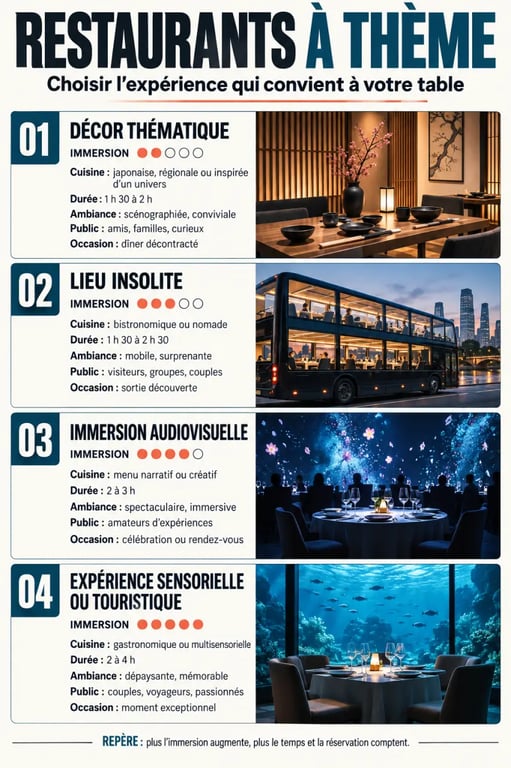 RESTAURANTS À THÈME

Choisir l'expérience qui convient à votre table

01

DÉCOR THÉMATIQUE

IMMERSION

Cuisine : japonaise, régionale ou inspirée d'un univers
Durée : 1 h 30 à 2 h
Ambiance : scénographiée, conviviale
Public : amis, familles, curieux
Occasion : dîner décontracté

02

LIEU INSOLITE

IMMERSION

Cuisine : bistronomique ou nomade
Durée : 1 h 30 à 2 h 30
Ambiance : mobile, surprenante
Public : visiteurs, groupes, couples
Occasion : sortie découverte

03

IMMERSION AUDIOVISUELLE

IMMERSION

Cuisine : menu narratif ou créatif
Durée : 2 à 3 h
Ambiance : spectaculaire, immersive
Public : amateurs d'expériences
Occasion : célébration ou rendez-vous

04

EXPÉRIENCE SENSORIELLE OU TOURISTIQUE

IMMERSION

Cuisine : gastronomique ou multisensorielle
Durée : 2 à 4 h
Ambiance : dépaysante, mémorable
Public : couples, voyageurs, passionnés
Occasion : moment exceptionnel

REPÈRE : plus l'immersion augmente, plus le temps et la réservation comptent.